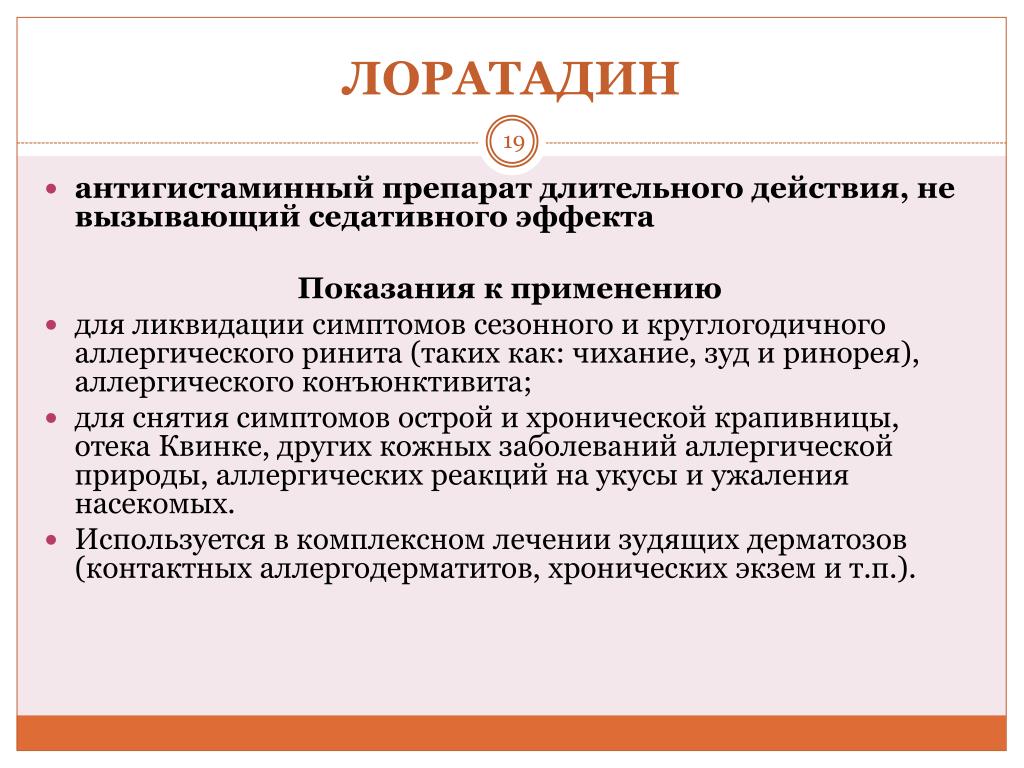 ЛОРАТАДИН

19

антигистаминный препарат длительного действия, не вызывающий седативного эффекта

Показания к применению

для ликвидации симптомов сезонного и круглогодичного аллергического ринита (таких как: чихание, зуд и ринорея), аллергического конъюнктивита;

для снятия симптомов острой и хронической крапивницы, отека Квинке, других кожных заболеваний аллергической природы, аллергических реакций на укусы и ужаления насекомых.

Используется в комплексном лечении зудящих дерматозов (контактных аллергодерматитов, хронических экзем и т.п.).